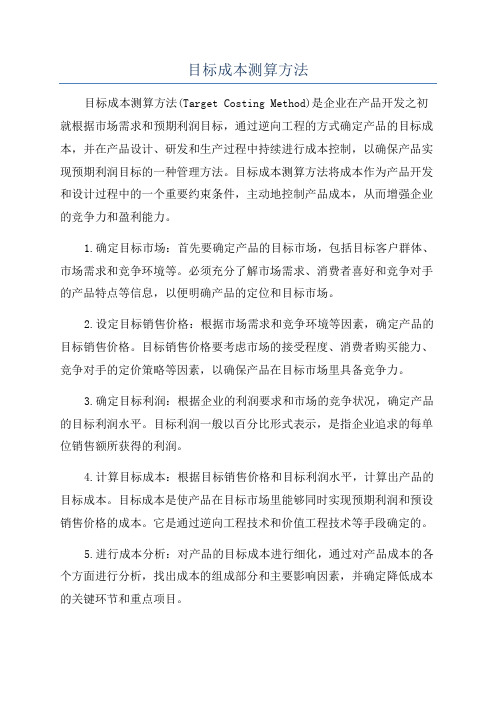 目标成本测算方法

目标成本测算方法(Target Costing Method)是企业在产品开发之初就根据市场需求和预期利润目标，通过逆向工程的方式确定产品的目标成本，并在产品设计、研发和生产过程中持续进行成本控制，以确保产品实现预期利润目标的一种管理方法。目标成本测算方法将成本作为产品开发和设计过程中的一个重要约束条件，主动地控制产品成本，从而增强企业的竞争力和盈利能力。

1.确定目标市场：首先要确定产品的目标市场，包括目标客户群体、市场需求和竞争环境等。必须充分了解市场需求、消费者喜好和竞争对手的产品特点等信息，以便明确产品的定位和目标市场。

2.设定目标销售价格：根据市场需求和竞争环境等因素，确定产品的目标销售价格。目标销售价格要考虑市场的接受程度、消费者购买能力、竞争对手的定价策略等因素，以确保产品在目标市场里具备竞争力。

3.确定目标利润：根据企业的利润要求和市场的竞争状况，确定产品的目标利润水平。目标利润一般以百分比形式表示，是指企业追求的每单位销售额所获得的利润。

4.计算目标成本：根据目标销售价格和目标利润水平，计算出产品的目标成本。目标成本是使产品在目标市场里能够同时实现预期利润和预设销售价格的成本。它是通过逆向工程技术和价值工程技术等手段确定的。

5.进行成本分析：对产品的目标成本进行细化，通过对产品成本的各个方面进行分析，找出成本的组成部分和主要影响因素，并确定降低成本的关键环节和重点项目。